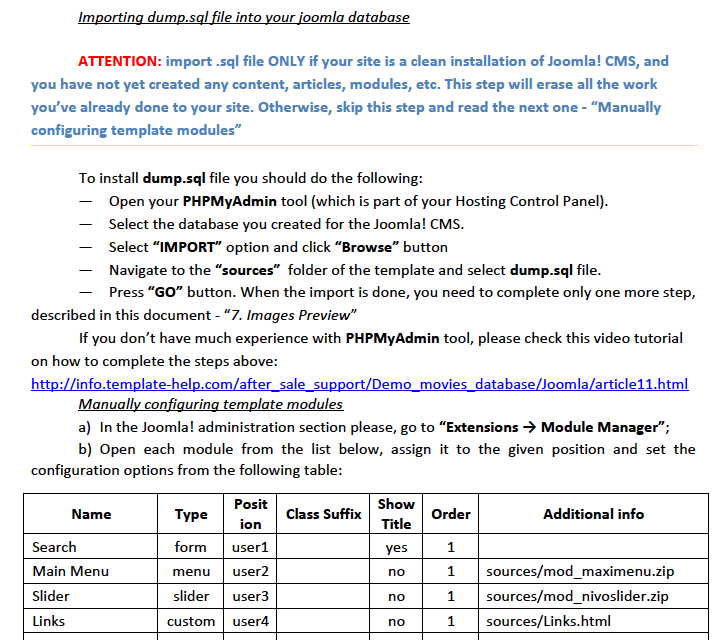 Importing dump.sql file into your joomla database

ATTENTION: import .sql file ONLY if your site is a clean installation of Joomla! CMS, and you have not yet created any content, articles, modules, etc. This step will erase all the work you've already done to your site. Otherwise, skip this step and read the next one - "Manually configuring template modules"

To install dump.sql file you should do the following:
— Open your PHPMyAdmin tool (which is part of your Hosting Control Panel).
— Select the database you created for the Joomla! CMS.
— Select "IMPORT" option and click "Browse" button
— Navigate to the "sources" folder of the template and select dump.sql file.
— Press "GO" button. When the import is done, you need to complete only one more step, described in this document - "7. Images Preview"

If you don't have much experience with PHPMyAdmin tool, please check this video tutorial on how to complete the steps above:
http://info.template-help.com/after_sale_support/Demo_movies_database/Joomla/article11.html

Manually configuring template modules

a) In the Joomla! administration section please, go to "Extensions → Module Manager";

b) Open each module from the list below, assign it to the given position and set the configuration options from the following table:

| Name | Type | Position | Class Suffix | Show Title | Order | Additional info |
|---|---|---|---|---|---|---|
| Search | form | user1 | | yes | 1 | |
| Main Menu | menu | user2 | | no | 1 | sources/mod_maximenu.zip |
| Slider | slider | user3 | | no | 1 | sources/mod_nivoslider.zip |
| Links | custom | user4 | | no | 1 | sources/Links.html |